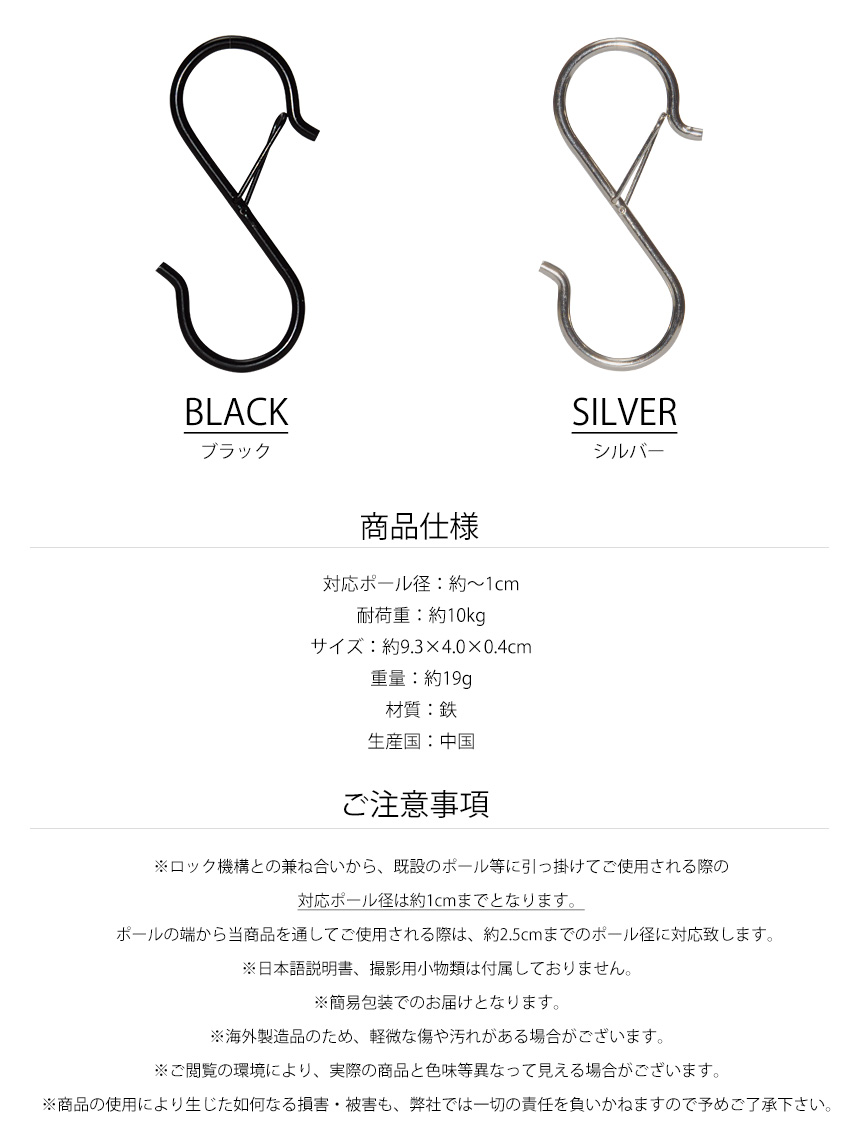 BLACK
ブラック

SILVER
シルバー

商品仕様

対応ポール径：約〜1cm
耐荷重：約10kg
サイズ：約9.3×4.0×0.4cm
重量：約19g
材質：鉄
生産国：中国

ご注意事項

※ロック機構との兼ね合いから、既設のポール等に引っ掛けてご使用される際の
対応ポール径は約1cmまでとなります。
ポールの端から当商品を通してご使用される際は、約2.5cmまでのポール径に対応致します。
※日本語説明書、撮影用小物類は付属しておりません。
※簡易包装でのお届けとなります。
※海外製造品のため、軽微な傷や汚れがある場合がございます。
※ご閲覧の環境により、実際の商品と色味等異なって見える場合がございます。
※商品の使用により生じた如何なる損害・被害も、弊社では一切の責任を負いかねますので予めご了承下さい。